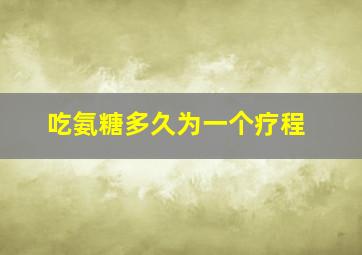 吃氨糖多久为一个疗程